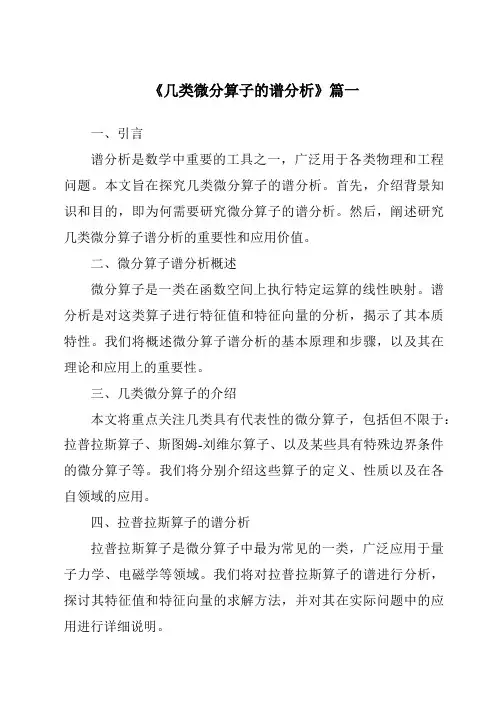 《几类微分算子的谱分析》篇一

一、引言

谱分析是数学中重要的工具之一，广泛用于各类物理和工程问题。本文旨在探究几类微分算子的谱分析。首先，介绍背景知识和目的，即为何需要研究微分算子的谱分析。然后，阐述研究几类微分算子谱分析的重要性和应用价值。

二、微分算子谱分析概述

微分算子是一类在函数空间上执行特定运算的线性映射。谱分析是对这类算子进行特征值和特征向量的分析，揭示了其本质特性。我们将概述微分算子谱分析的基本原理和步骤，以及其在理论和应用上的重要性。

三、几类微分算子的介绍

本文将重点关注几类具有代表性的微分算子，包括但不限于：拉普拉斯算子、斯图姆-刘维尔算子、以及某些具有特殊边界条件的微分算子等。我们将分别介绍这些算子的定义、性质以及在各自领域的应用。

四、拉普拉斯算子的谱分析

拉普拉斯算子是微分算子中最为常见的一类，广泛应用于量子力学、电磁学等领域。我们将对拉普拉斯算子的谱进行分析，探讨其特征值和特征向量的求解方法，并对其在实际问题中的应用进行详细说明。